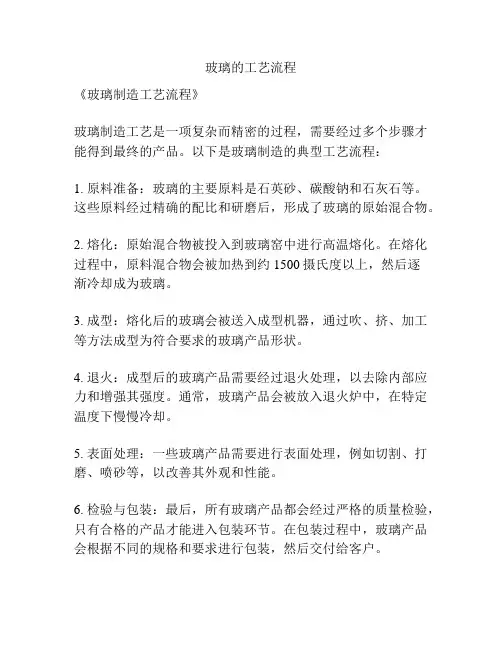 玻璃的工艺流程

《玻璃制造工艺流程》

玻璃制造工艺是一项复杂而精密的过程，需要经过多个步骤才能得到最终的产品。以下是玻璃制造的典型工艺流程：

1. 原料准备：玻璃的主要原料是石英砂、碳酸钠和石灰石等。这些原料经过精确的配比和研磨后，形成了玻璃的原始混合物。

2. 熔化：原始混合物被投入到玻璃窑中进行高温熔化。在熔化过程中，原料混合物会被加热到约 1500 摄氏度以上，然后逐渐冷却成为玻璃。

3. 成型：熔化后的玻璃会被送入成型机器，通过吹、挤、加工等方法成型为符合要求的玻璃产品形状。

4. 退火：成型后的玻璃产品需要经过退火处理，以去除内部应力和增强其强度。通常，玻璃产品会被放入退火炉中，在特定温度下慢慢冷却。

5. 表面处理：一些玻璃产品需要进行表面处理，例如切割、打磨、喷砂等，以改善其外观和性能。

6. 检验与包装：最后，所有玻璃产品都会经过严格的质量检验，只有合格的产品才能进入包装环节。在包装过程中，玻璃产品会根据不同的规格和要求进行包装，然后交付给客户。